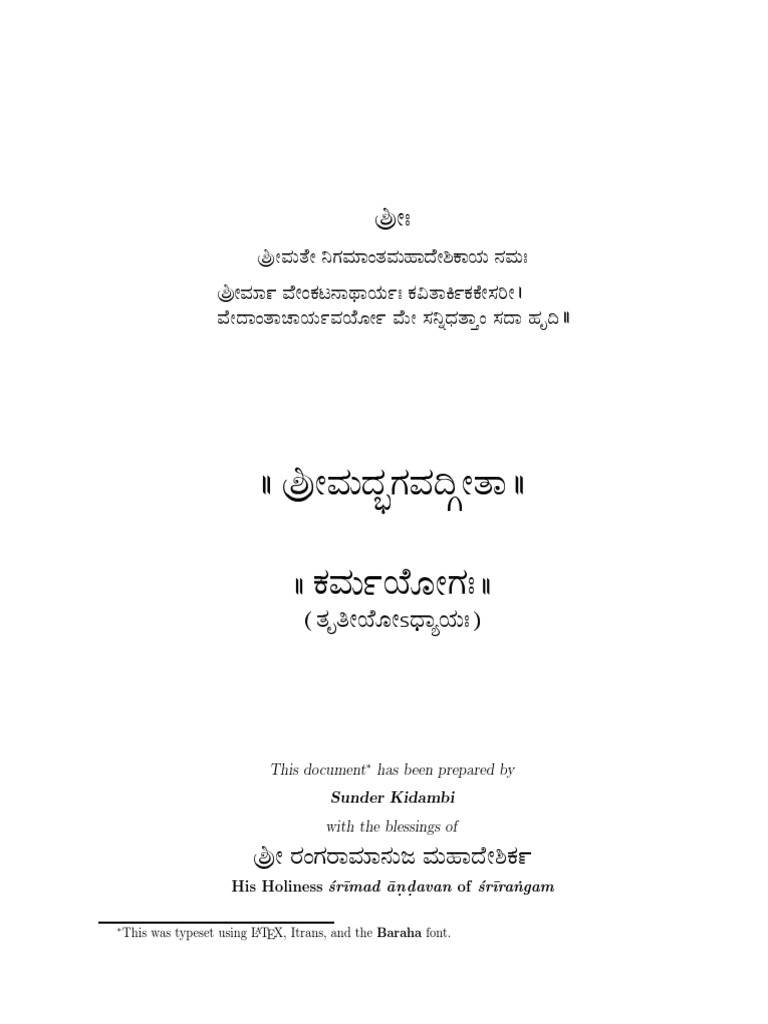 ಶ್ರೀಃ

ಶ್ರೀಮತೇ ನಿಗಮಾಂತಮಹಾದೇಶಿಕಾಯ ನಮಃ

ಶ್ರೀಮಾನ್ ವೇಂಕಟನಾಥಾರ್ಯಃ ಕವಿತಾರ್ಕಿಕಕೇಸರೀ ।
ವೇದಾಂತಾಚಾರ್ಯವರ್ಯೋ ಮೇ ಸನ್ನಿಧತ್ತಾಂ ಸದಾ ಹೃದಿ ॥

॥ ಶ್ರೀಮದ್ಭಗವದ್ಗೀತಾ ॥

॥ ಕರ್ಮಯೋಗಃ ॥
( ತೃತೀಯೋಽಧ್ಯಾಯಃ )

This document$^{*}$ has been prepared by

Sunder Kidambi

with the blessings of

ಶ್ರೀ ರಂಗರಾಮಾನುಜ ಮಹಾದೇಶಿಕನ್

His Holiness śrīmad āṇḍavan of śrīraṅgam

$^{*}$This was typeset using LaTeX, Itrans, and the Baraha font.